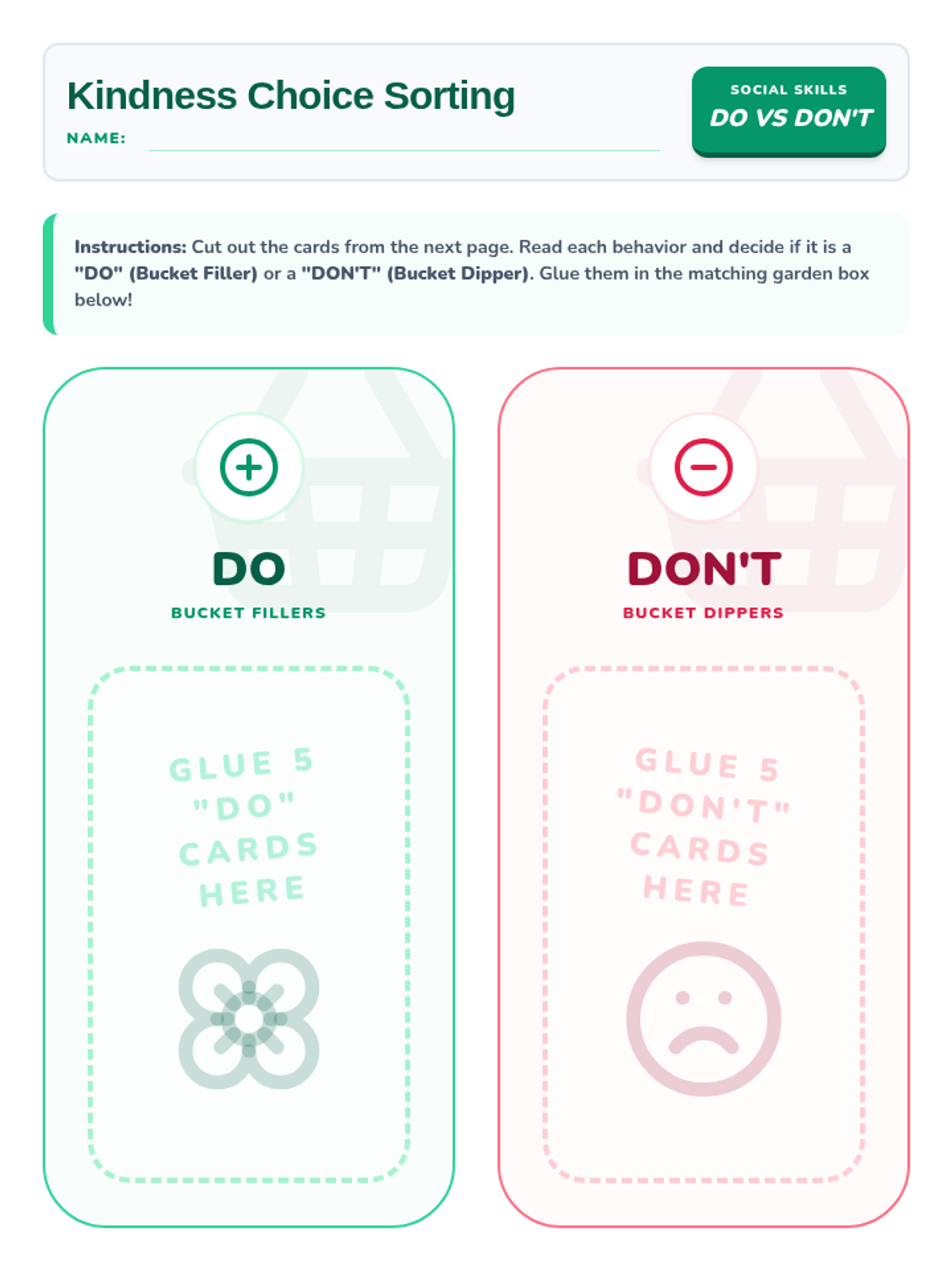 Kindness Choice Sorting

NAME: ____

SOCIAL SKILLS
DO VS DON'T

Instructions: Cut out the cards from the next page. Read each behavior and decide if it is a "DO" (Bucket Filler) or a "DON'T" (Bucket Dipper). Glue them in the matching garden box below!

DO
BUCKET FILLERS

GLUE 5 "DO" CARDS HERE

DON'T
BUCKET DIPPERS

GLUE 5 "DON'T" CARDS HERE